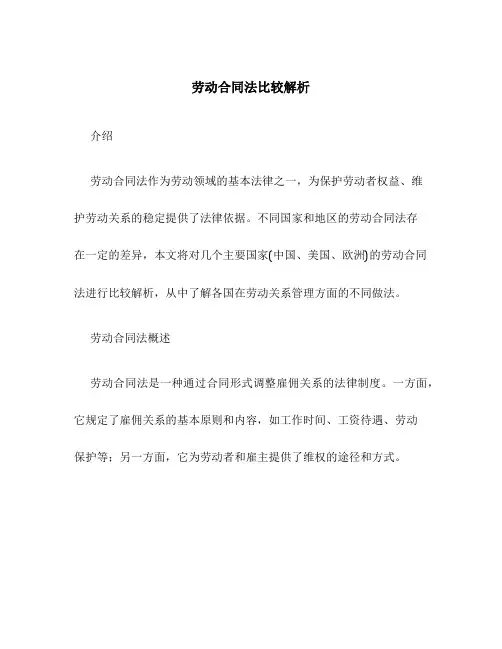 劳动合同法比较解析

介绍

劳动合同法作为劳动领域的基本法律之一，为保护劳动者权益、维护劳动关系的稳定提供了法律依据。不同国家和地区的劳动合同法存在一定的差异，本文将对几个主要国家(中国、美国、欧洲)的劳动合同法进行比较解析，从中了解各国在劳动关系管理方面的不同做法。

劳动合同法概述

劳动合同法是一种通过合同形式调整雇佣关系的法律制度。一方面，它规定了雇佣关系的基本原则和内容，如工作时间、工资待遇、劳动保护等；另一方面，它为劳动者和雇主提供了维权的途径和方式。